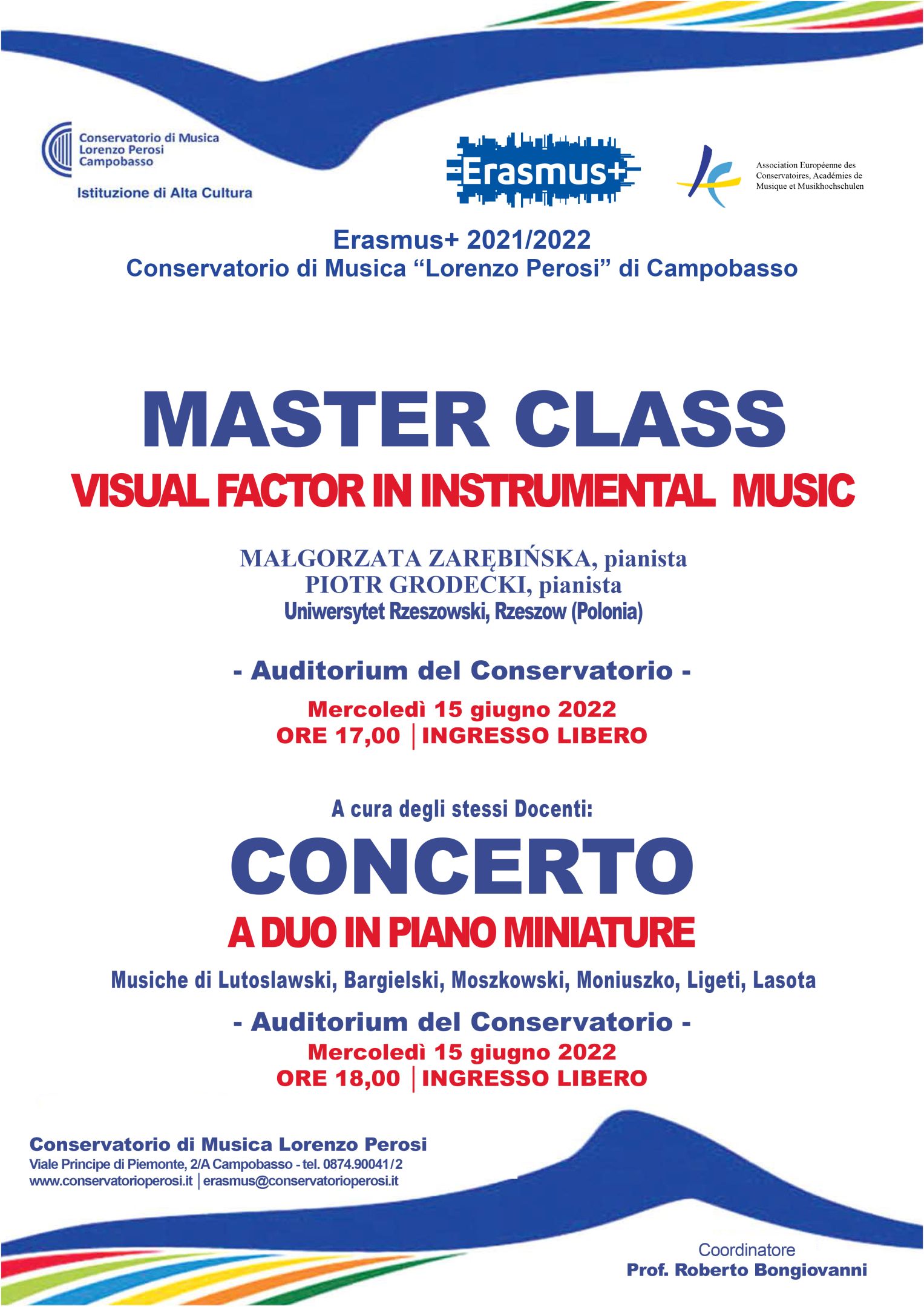 Conservatorio di Musica
Lorenzo Perosi
Campobasso

Istituzione di Alta Cultura

Erasmus+

Association Européenne des
Conservatoires, Académies de
Musique et Musikhochschulen

Erasmus+ 2021/2022
Conservatorio di Musica "Lorenzo Perosi" di Campobasso

MASTER CLASS
VISUAL FACTOR IN INSTRUMENTAL MUSIC

MAŁGORZATA ZARĘBIŃSKA, pianista
PIOTR GRODECKI, pianista
Uniwersytet Rzeszowski, Rzeszow (Polonia)

- Auditorium del Conservatorio -

Mercoledì 15 giugno 2022
ORE 17,00 | INGRESSO LIBERO

A cura degli stessi Docenti:

CONCERTO
A DUO IN PIANO MINIATURE

Musiche di Lutoslawski, Bargielski, Moszkowski, Moniuszko, Ligeti, Lasota

- Auditorium del Conservatorio -
Mercoledì 15 giugno 2022
ORE 18,00 | INGRESSO LIBERO

Conservatorio di Musica Lorenzo Perosi
Viale Principe di Piemonte, 2/A Campobasso - tel. 0874.90041/2
www.conservatorioperosi.it | erasmus@conservatorioperosi.it

Coordinatore
Prof. Roberto Bongiovanni